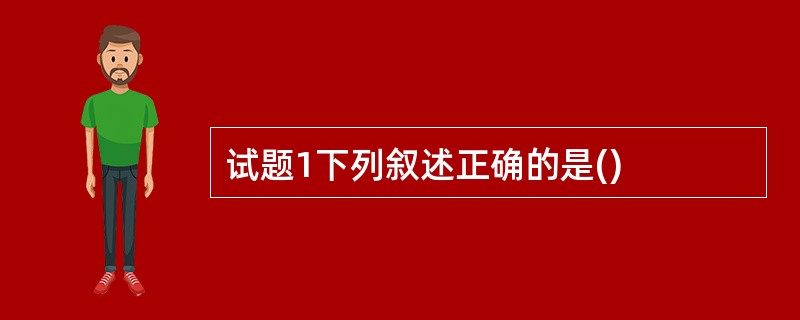 试题1下列叙述正确的是()